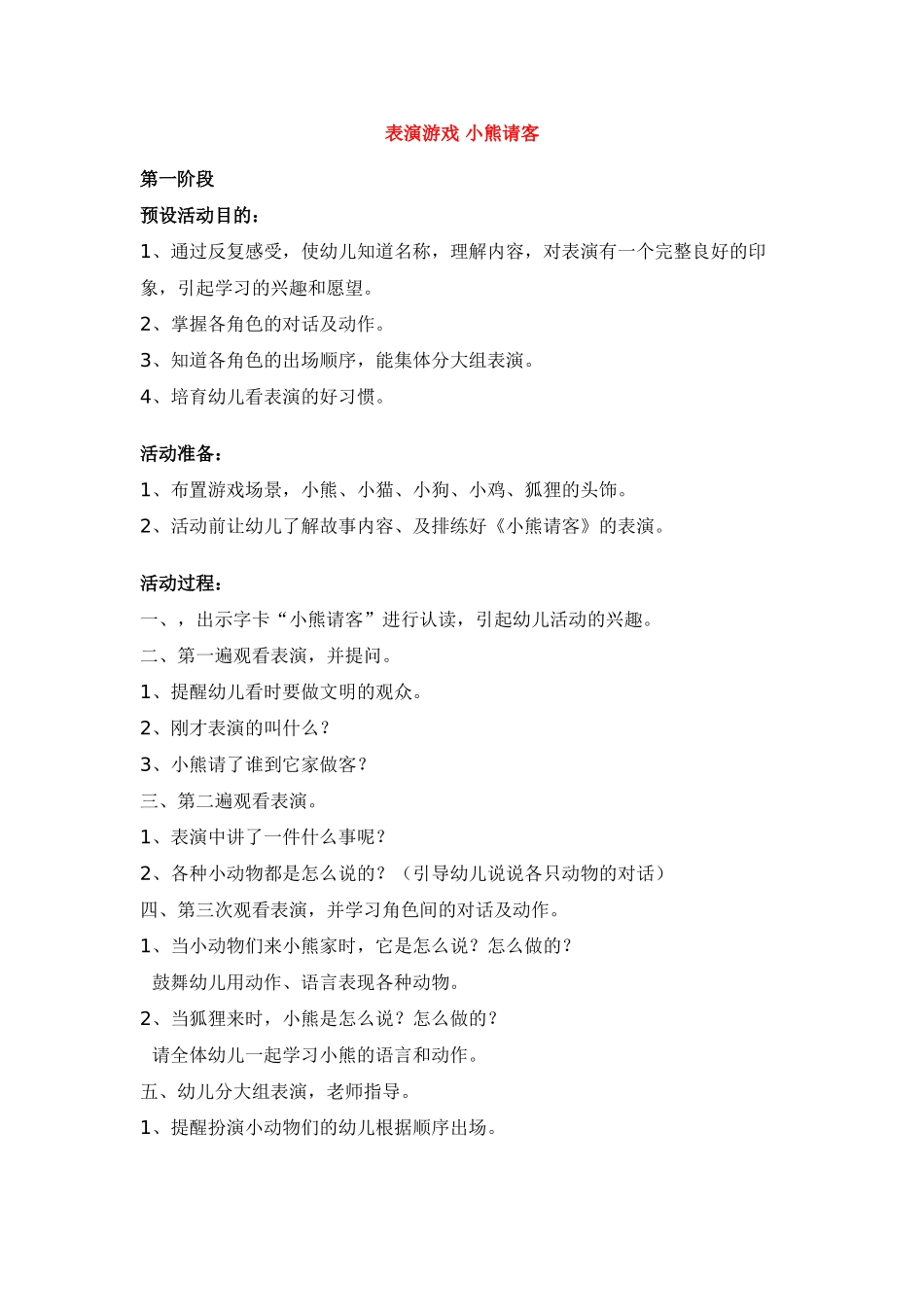 表演游戏 小熊请客

第一阶段

预设活动目的：

1、通过反复感受，使幼儿知道名称，理解内容，对表演有一个完整良好的印象，引起学习的兴趣和愿望。

2、掌握各角色的对话及动作。

3、知道各角色的出场顺序，能集体分大组表演。

4、培育幼儿看表演的好习惯。

活动准备：

1、布置游戏场景，小熊、小猫、小狗、小鸡、狐狸的头饰。

2、活动前让幼儿了解故事内容、及排练好《小熊请客》的表演。

活动过程：

一、，出示字卡“小熊请客”进行认读，引起幼儿活动的兴趣。

二、第一遍观看表演，并提问。

1、提醒幼儿看时要做文明的观众。

2、刚才表演的叫什么？

3、小熊请了谁到它家做客？

三、第二遍观看表演。

1、表演中讲了一件什么事呢？

2、各种小动物都是怎么说的？（引导幼儿说说各只动物的对话）

四、第三次观看表演，并学习角色间的对话及动作。

1、当小动物们来小熊家时，它是怎么说？怎么做的？

鼓舞幼儿用动作、语言表现各种动物。

2、当狐狸来时，小熊是怎么说？怎么做的？

请全体幼儿一起学习小熊的语言和动作。

五、幼儿分大组表演，老师指导。

1、提醒扮演小动物们的幼儿根据顺序出场。